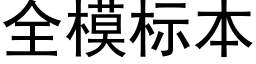 全模标本